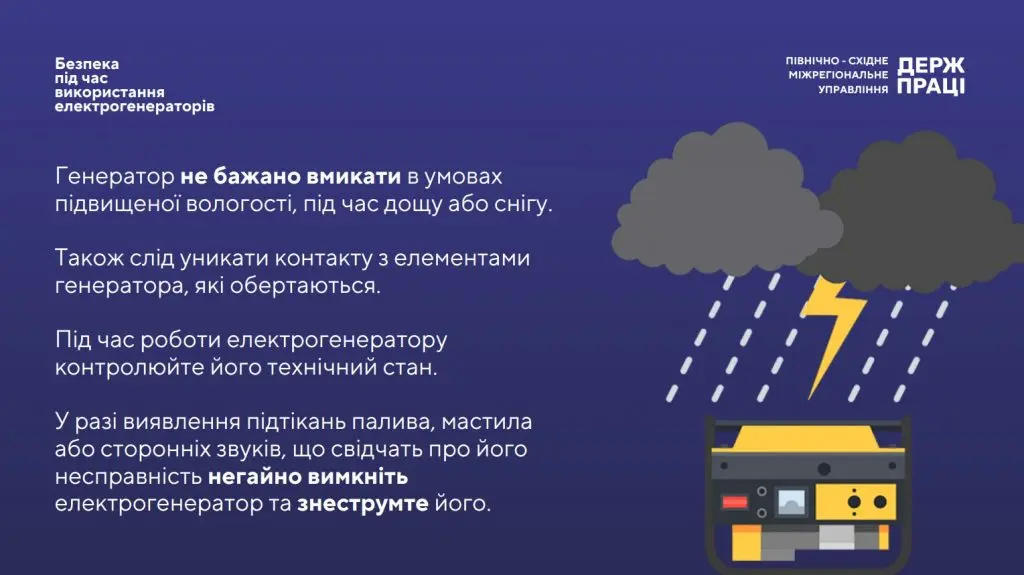 Безпека під час використання електрогенераторів

ПІВНІЧНО - СХІДНЕ МІЖРЕГІОНАЛЬНЕ УПРАВЛІННЯ

ДЕРЖ ПРАЦІ

Генератор не бажано вмикати в умовах підвищеної вологості, під час дощу або снігу.

Також слід уникати контакту з елементами генератора, які обертаються.

Під час роботи електрогенератору контролюйте його технічний стан.

У разі виявлення підтікань палива, мастила або сторонніх звуків, що свідчать про його несправність негайно вимкніть електрогенератор та знеструмте його.